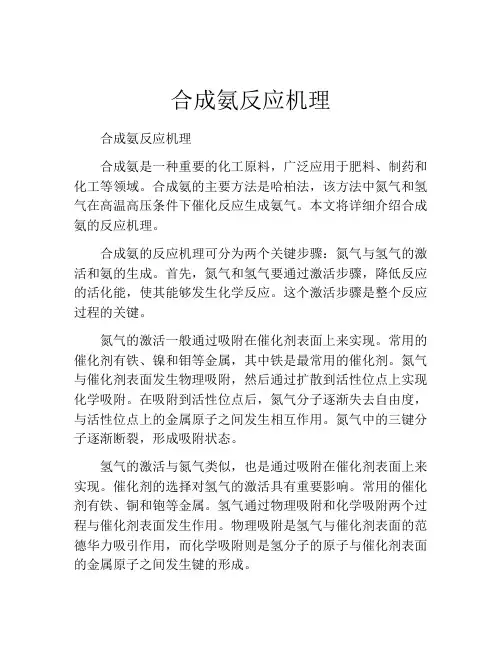 合成氨反应机理

合成氨反应机理

合成氨是一种重要的化工原料，广泛应用于肥料、制药和化工等领域。合成氨的主要方法是哈柏法，该方法中氮气和氢气在高温高压条件下催化反应生成氨气。本文将详细介绍合成氨的反应机理。

合成氨的反应机理可分为两个关键步骤：氮气与氢气的激活和氨的生成。首先，氮气和氢气要通过激活步骤，降低反应的活化能，使其能够发生化学反应。这个激活步骤是整个反应过程的关键。

氮气的激活一般通过吸附在催化剂表面上来实现。常用的催化剂有铁、镍和钼等金属，其中铁是最常用的催化剂。氮气与催化剂表面发生物理吸附，然后通过扩散到活性位点上实现化学吸附。在吸附到活性位点后，氮气分子逐渐失去自由度，与活性位点上的金属原子之间发生相互作用。氮气中的三键分子逐渐断裂，形成吸附状态。

氢气的激活与氮气类似，也是通过吸附在催化剂表面上来实现。催化剂的选择对氢气的激活具有重要影响。常用的催化剂有铁、铜和铯等金属。氢气通过物理吸附和化学吸附两个过程与催化剂表面发生作用。物理吸附是氢气与催化剂表面的范德华力吸引作用，而化学吸附则是氢分子的原子与催化剂表面的金属原子之间发生键的形成。